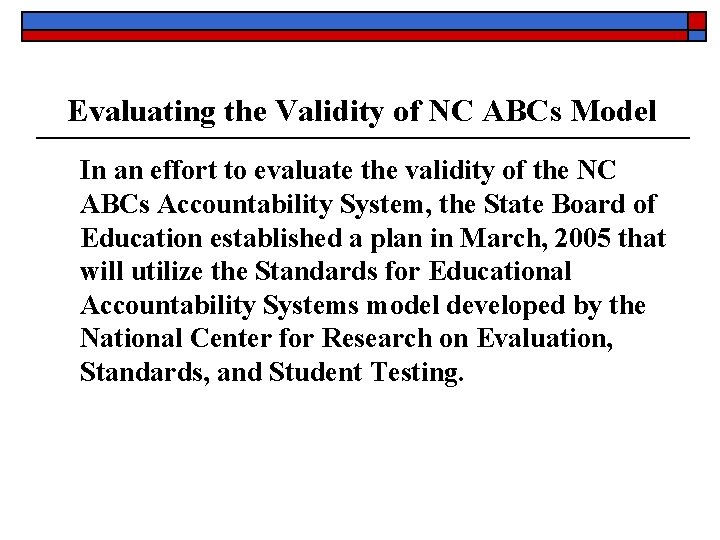 Evaluating the Validity of NC ABCs Model

In an effort to evaluate the validity of the NC ABCs Accountability System, the State Board of Education established a plan in March, 2005 that will utilize the Standards for Educational Accountability Systems model developed by the National Center for Research on Evaluation, Standards, and Student Testing.